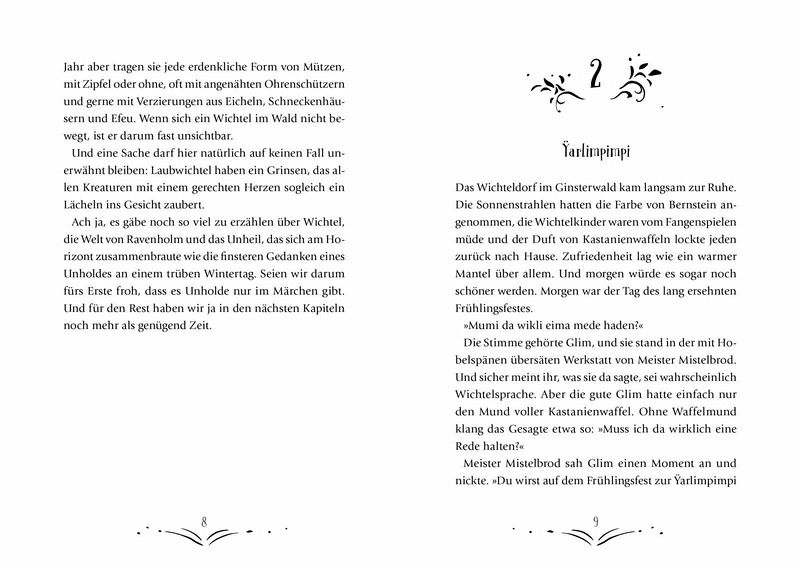 Jahr aber tragen sie jede erdenkliche Form von Mützen, mit Zipfel oder ohne, oft mit angenähten Ohrenschützern und gerne mit Verzierungen aus Eicheln, Schneckenhäusern und Efeu. Wenn sich ein Wichtel im Wald nicht bewegt, ist er darum fast unsichtbar.

Und eine Sache darf hier natürlich auf keinen Fall unerwähnt bleiben: Laubwichtel haben ein Grinsen, das allen Kreaturen mit einem gerechten Herzen sogleich ein Lächeln ins Gesicht zaubert.

Ach ja, es gäbe noch so viel zu erzählen über Wichtel, die Welt von Ravenholm und das Unheil, das sich am Horizont zusammenbraute wie die finsteren Gedanken eines Unholdes an einem trüben Wintertag. Seien wir darum fürs Erste froh, dass es Unholde nur im Märchen gibt. Und für den Rest haben wir ja in den nächsten Kapiteln noch mehr als genügend Zeit.

8

2

Ÿarlimpimpi

Das Wichteldorf im Ginsterwald kam langsam zur Ruhe. Die Sonnenstrahlen hatten die Farbe von Bernstein angenommen, die Wichtelkinder waren vom Fangenspielen müde und der Duft von Kastanienwaffeln lockte jeden zurück nach Hause. Zufriedenheit lag wie ein warmer Mantel über allem. Und morgen würde es sogar noch schöner werden. Morgen war der Tag des lang ersehnten Frühlingsfestes.

»Mumi da wikli eima mede haden?«

Die Stimme gehörte Glim, und sie stand in der mit Hobelspänen übersäten Werkstatt von Meister Mistelbrod. Und sicher meint ihr, was sie da sagte, sei wahrscheinlich Wichtelsprache. Aber die gute Glim hatte einfach nur den Mund voller Kastanienwaffel. Ohne Waffelmund klang das Gesagte etwa so: »Muss ich da wirklich eine Rede halten?«

Meister Mistelbrod sah Glim einen Moment an und nickte. »Du wirst auf dem Frühlingsfest zur Ÿarlimpimpi

9